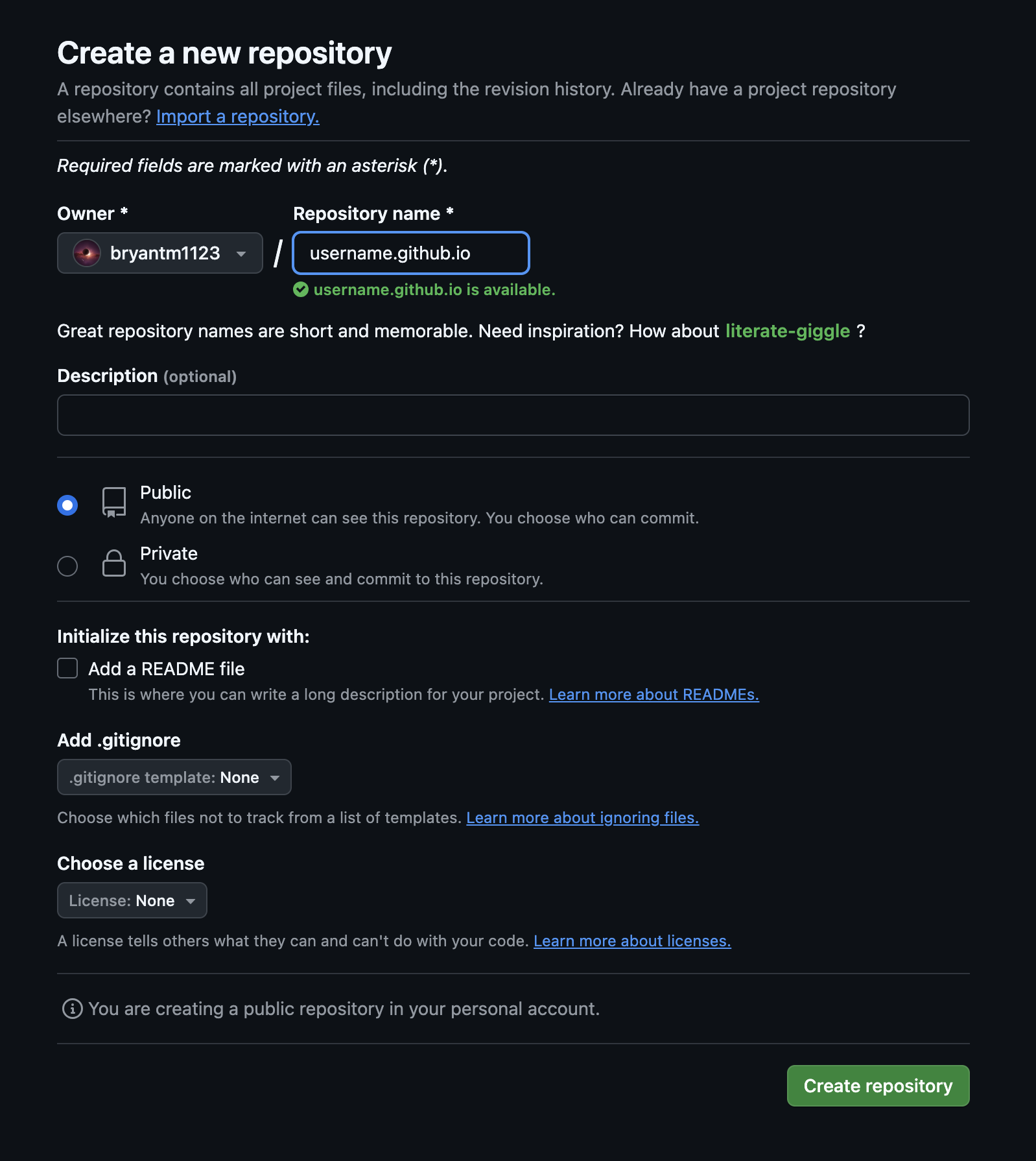 Create a new repository

A repository contains all project files, including the revision history. Already have a project repository elsewhere? Import a repository.

Required fields are marked with an asterisk (*).

Owner *

bryantm1123

/

Repository name *

username.github.io

username.github.io is available.

Great repository names are short and memorable. Need inspiration? How about literate-giggle ?

Description (optional)

Public
Anyone on the internet can see this repository. You choose who can commit.

Private
You choose who can see and commit to this repository.

Initialize this repository with:

Add a README file
This is where you can write a long description for your project. Learn more about READMEs.

Add .gitignore

.gitignore template: None

Choose which files not to track from a list of templates. Learn more about ignoring files.

Choose a license

License: None

A license tells others what they can and can't do with your code. Learn more about licenses.

You are creating a public repository in your personal account.

Create repository